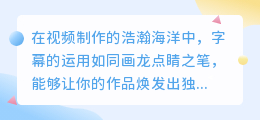 在视频制作的浩瀚海洋中，字幕的运用如同画龙点睛之笔，能够让你的作品焕发出独...